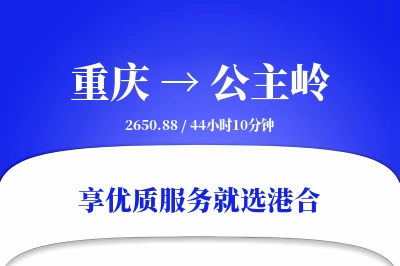 重庆 → 公主岭

2650.88 / 44小时10分钟

享优质服务就选港合